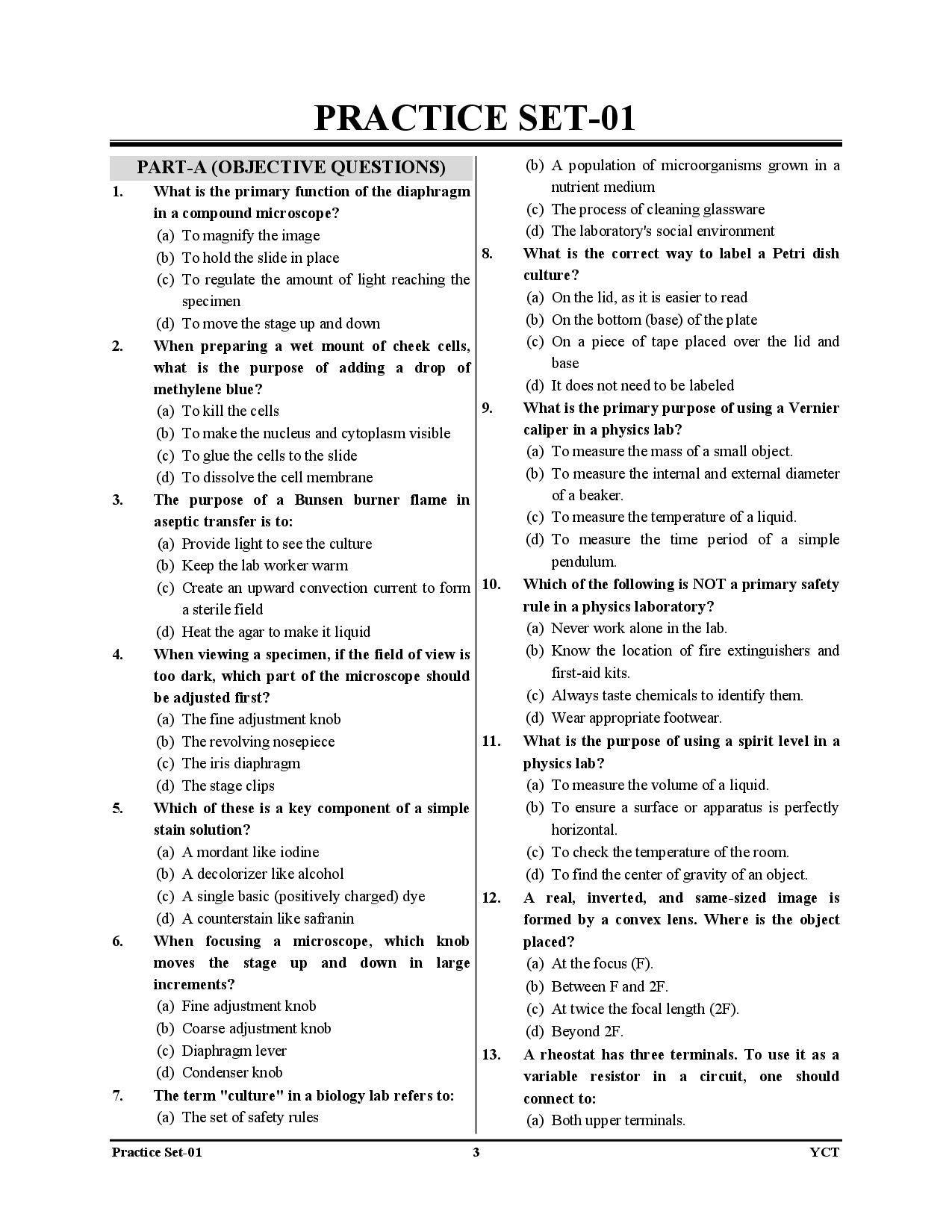 PRACTICE SET-01

PART-A (OBJECTIVE QUESTIONS)

1. What is the primary function of the diaphragm in a compound microscope?
(a) To magnify the image
(b) To hold the slide in place
(c) To regulate the amount of light reaching the specimen
(d) To move the stage up and down

2. When preparing a wet mount of cheek cells, what is the purpose of adding a drop of methylene blue?
(a) To kill the cells
(b) To make the nucleus and cytoplasm visible
(c) To glue the cells to the slide
(d) To dissolve the cell membrane

3. The purpose of a Bunsen burner flame in aseptic transfer is to:
(a) Provide light to see the culture
(b) Keep the lab worker warm
(c) Create an upward convection current to form a sterile field
(d) Heat the agar to make it liquid

4. When viewing a specimen, if the field of view is too dark, which part of the microscope should be adjusted first?
(a) The fine adjustment knob
(b) The revolving nosepiece
(c) The iris diaphragm
(d) The stage clips

5. Which of these is a key component of a simple stain solution?
(a) A mordant like iodine
(b) A decolorizer like alcohol
(c) A single basic (positively charged) dye
(d) A counterstain like safranin

6. When focusing a microscope, which knob moves the stage up and down in large increments?
(a) Fine adjustment knob
(b) Coarse adjustment knob
(c) Diaphragm lever
(d) Condenser knob

7. The term "culture" in a biology lab refers to:
(a) The set of safety rules
(b) A population of microorganisms grown in a nutrient medium
(c) The process of cleaning glassware
(d) The laboratory's social environment

8. What is the correct way to label a Petri dish culture?
(a) On the lid, as it is easier to read
(b) On the bottom (base) of the plate
(c) On a piece of tape placed over the lid and base
(d) It does not need to be labeled

9. What is the primary purpose of using a Vernier caliper in a physics lab?
(a) To measure the mass of a small object.
(b) To measure the internal and external diameter of a beaker.
(c) To measure the temperature of a liquid.
(d) To measure the time period of a simple pendulum.

10. Which of the following is NOT a primary safety rule in a physics laboratory?
(a) Never work alone in the lab.
(b) Know the location of fire extinguishers and first-aid kits.
(c) Always taste chemicals to identify them.
(d) Wear appropriate footwear.

11. What is the purpose of using a spirit level in a physics lab?
(a) To measure the volume of a liquid.
(b) To ensure a surface or apparatus is perfectly horizontal.
(c) To check the temperature of the room.
(d) To find the center of gravity of an object.

12. A real, inverted, and same-sized image is formed by a convex lens. Where is the object placed?
(a) At the focus (F).
(b) Between F and 2F.
(c) At twice the focal length (2F).
(d) Beyond 2F.

13. A rheostat has three terminals. To use it as a variable resistor in a circuit, one should connect to:
(a) Both upper terminals.

Practice Set-01 3 YCT